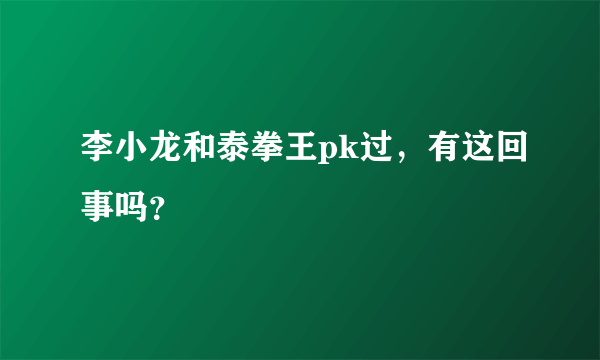 李小龙和泰拳王pk过，有这回事吗?